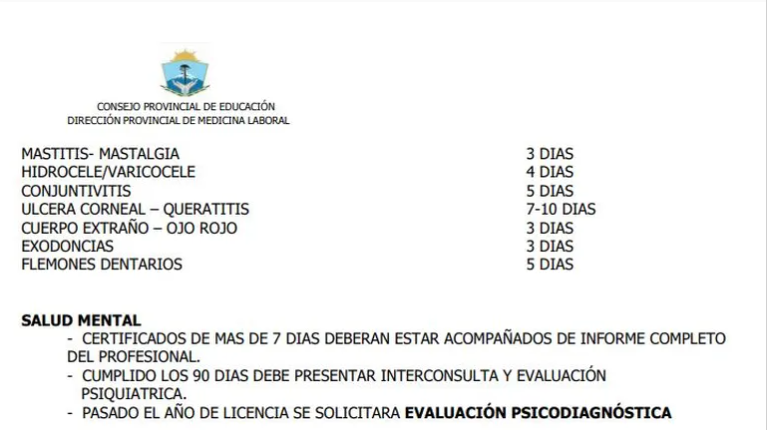 CONSEJO PROVINCIAL DE EDUCACIÓN
DIRECCIÓN PROVINCIAL DE MEDICINA LABORAL

| | |
|---|---|
| MASTITIS- MASTALGIA | 3 DIAS |
| HIDROCELE/VARICOCELE | 4 DIAS |
| CONJUNTIVITIS | 5 DIAS |
| ULCERA CORNEAL – QUERATITIS | 7-10 DIAS |
| CUERPO EXTRAÑO – OJO ROJO | 3 DIAS |
| EXODONCIAS | 3 DIAS |
| FLEMONES DENTARIOS | 5 DIAS |

SALUD MENTAL
- CERTIFICADOS DE MAS DE 7 DIAS DEBERAN ESTAR ACOMPAÑADOS DE INFORME COMPLETO DEL PROFESIONAL.
- CUMPLIDO LOS 90 DIAS DEBE PRESENTAR INTERCONSULTA Y EVALUACIÓN PSIQUIATRICA.
- PASADO EL AÑO DE LICENCIA SE SOLICITARA EVALUACIÓN PSICODIAGNÓSTICA